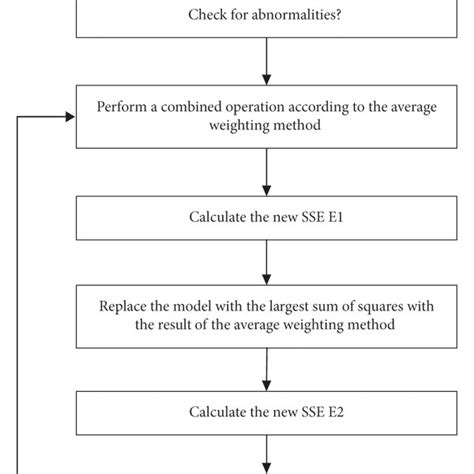 Check for abnormalities?

Perform a combined operation according to the average weighting method

Calculate the new SSE E1

Replace the model with the largest sum of squares with the result of the average weighting method

Calculate the new SSE E2